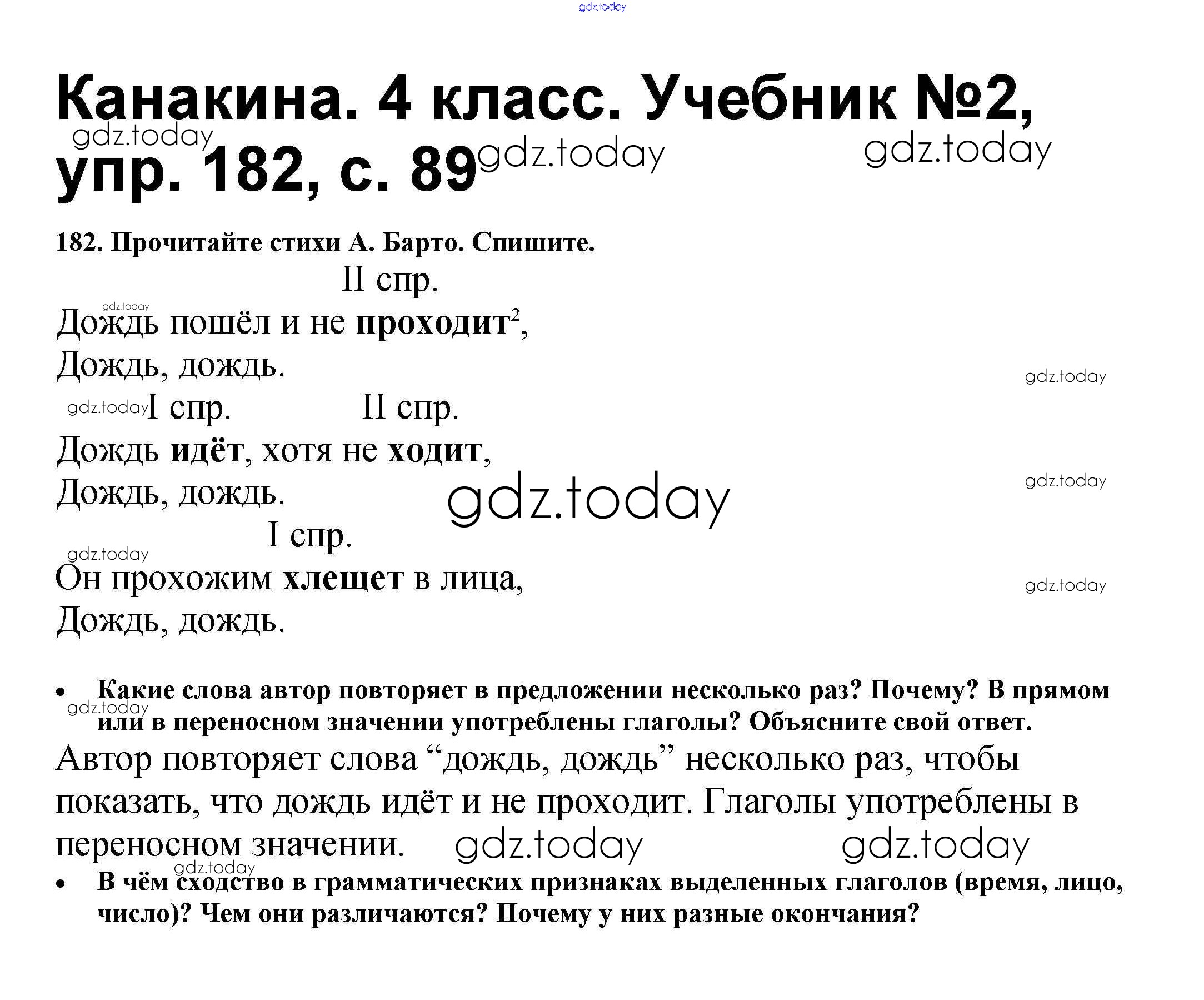 gdz.today

Канакина. 4 класс. Учебник №2, упр. 182, с. 89

gdz.today gdz.today gdz.today

182. Прочитайте стихи А. Барто. Спишите.

II спр.

gdz.today

Дождь пошёл и не проходит$^2$,
Дождь, дождь.

gdz.today

gdz.today I спр. II спр.

Дождь идёт, хотя не ходит,
Дождь, дождь.

gdz.today gdz.today

I спр.

gdz.today

Он прохожим хлещет в лица,
Дождь, дождь.

gdz.today

• Какие слова автор повторяет в предложении несколько раз? Почему? В прямом или в переносном значении употреблены глаголы? Объясните свой ответ.

gdz.today

Автор повторяет слова “дождь, дождь” несколько раз, чтобы показать, что дождь идёт и не проходит. Глаголы употреблены в переносном значении.

gdz.today gdz.today

gdz.today

• В чём сходство в грамматических признаках выделенных глаголов (время, лицо, число)? Чем они различаются? Почему у них разные окончания?